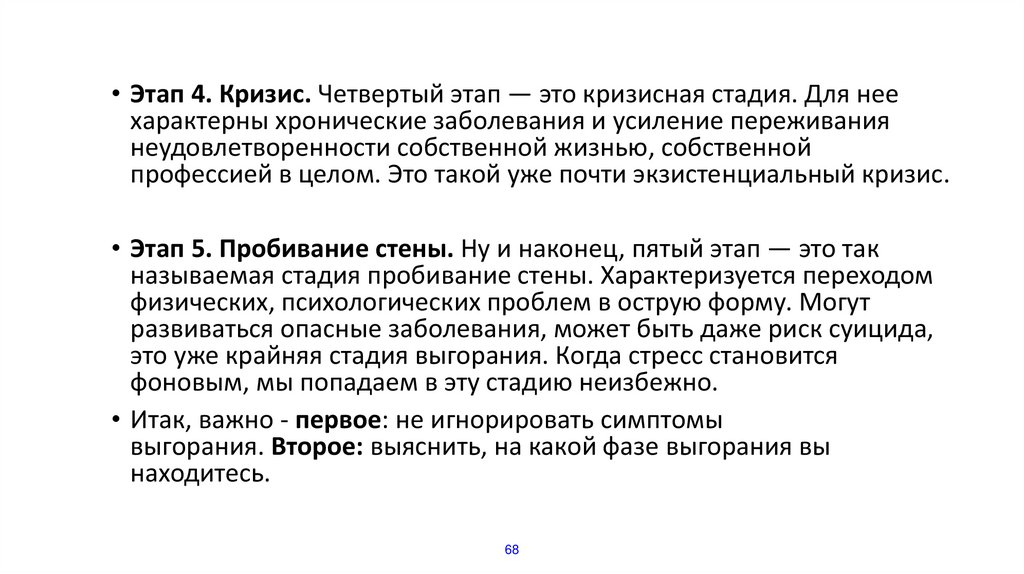 • Этап 4. Кризис. Четвертый этап — это кризисная стадия. Для нее характерны хронические заболевания и усиление переживания неудовлетворенности собственной жизнью, собственной профессией в целом. Это такой уже почти экзистенциальный кризис.

• Этап 5. Пробивание стены. Ну и наконец, пятый этап — это так называемая стадия пробивание стены. Характеризуется переходом физических, психологических проблем в острую форму. Могут развиваться опасные заболевания, может быть даже риск суицида, это уже крайняя стадия выгорания. Когда стресс становится фоновым, мы попадаем в эту стадию неизбежно.

• Итак, важно - первое: не игнорировать симптомы выгорания. Второе: выяснить, на какой фазе выгорания вы находитесь.

68